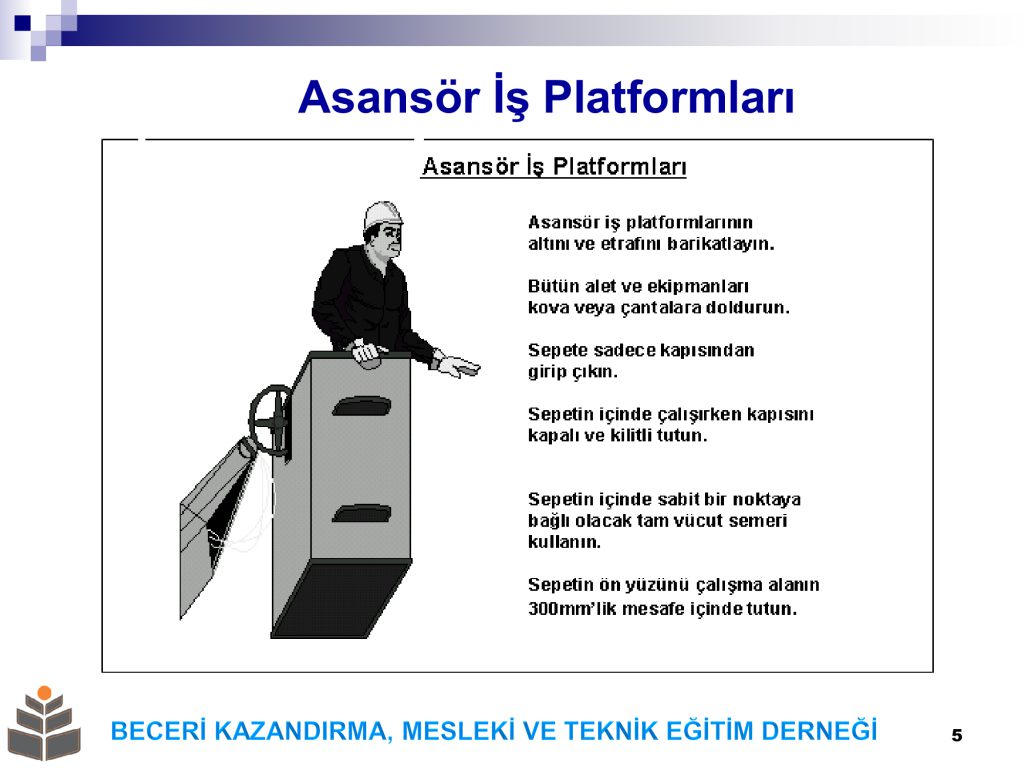 Asansör İş Platformları

Asansör İş Platformları

Asansör iş platformlarının altını ve etrafını barikatlayın.

Bütün alet ve ekipmanları kova veya çantalara doldurun.

Sepete sadece kapısından girip çıkın.

Sepetin içinde çalışırken kapısını kapalı ve kilitli tutun.

Sepetin içinde sabit bir noktaya bağlı olacak tam vücut semeri kullanın.

Sepetin ön yüzünü çalışma alanın 300mm'lik mesafe içinde tutun.

BECERİ KAZANDIRMA, MESLEKİ VE TEKNİK EĞİTİM DERNEĞİ

5